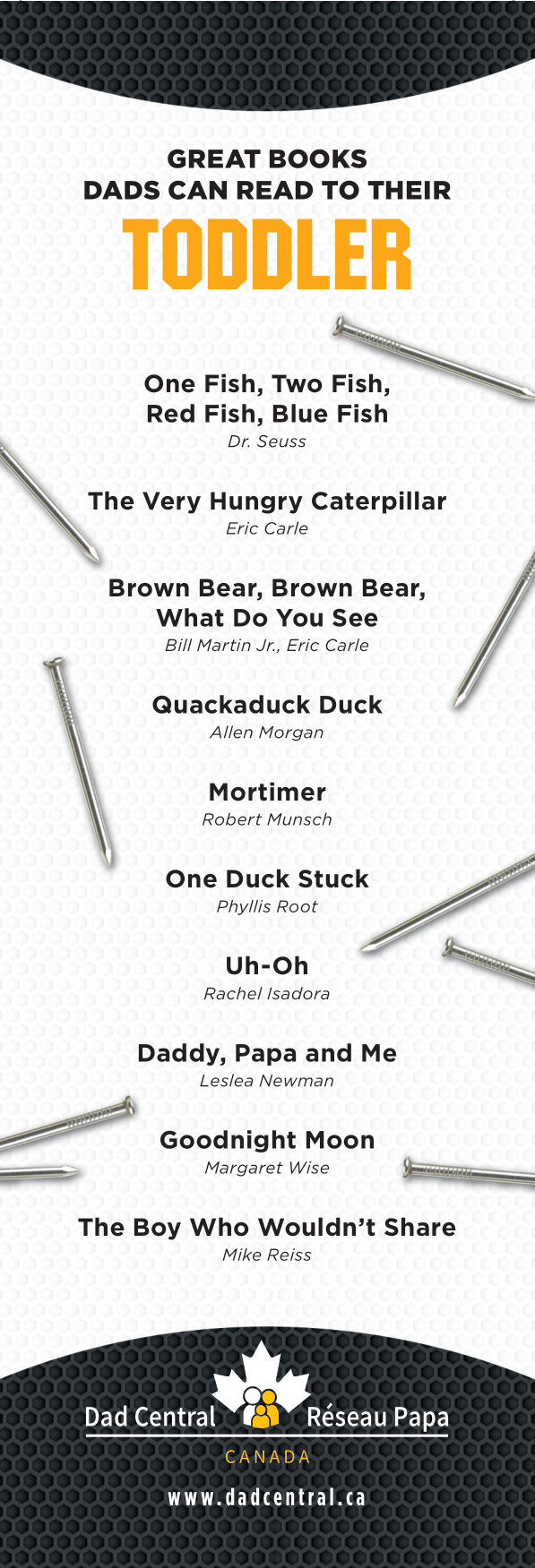 GREAT BOOKS
DADS CAN READ TO THEIR
TODDLER

One Fish, Two Fish,
Red Fish, Blue Fish
Dr. Seuss

The Very Hungry Caterpillar
Eric Carle

Brown Bear, Brown Bear,
What Do You See
Bill Martin Jr., Eric Carle

Quackaduck Duck
Allen Morgan

Mortimer
Robert Munsch

One Duck Stuck
Phyllis Root

Uh-Oh
Rachel Isadora

Daddy, Papa and Me
Leslea Newman

Goodnight Moon
Margaret Wise

The Boy Who Wouldn't Share
Mike Reiss

Dad Central Réseau Papa
CANADA
www.dadcentral.ca